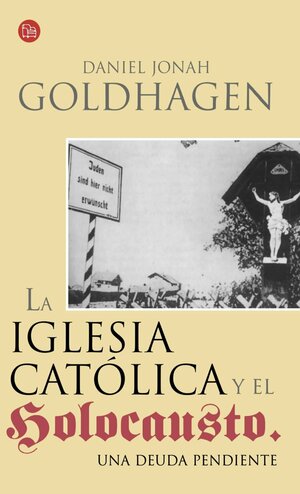 DANIEL JONAH
GOLDHAGEN

Juden sind hier nicht erwünscht

LA
IGLESIA
CATÓLICA Y EL
Holocausto.
UNA DEUDA PENDIENTE